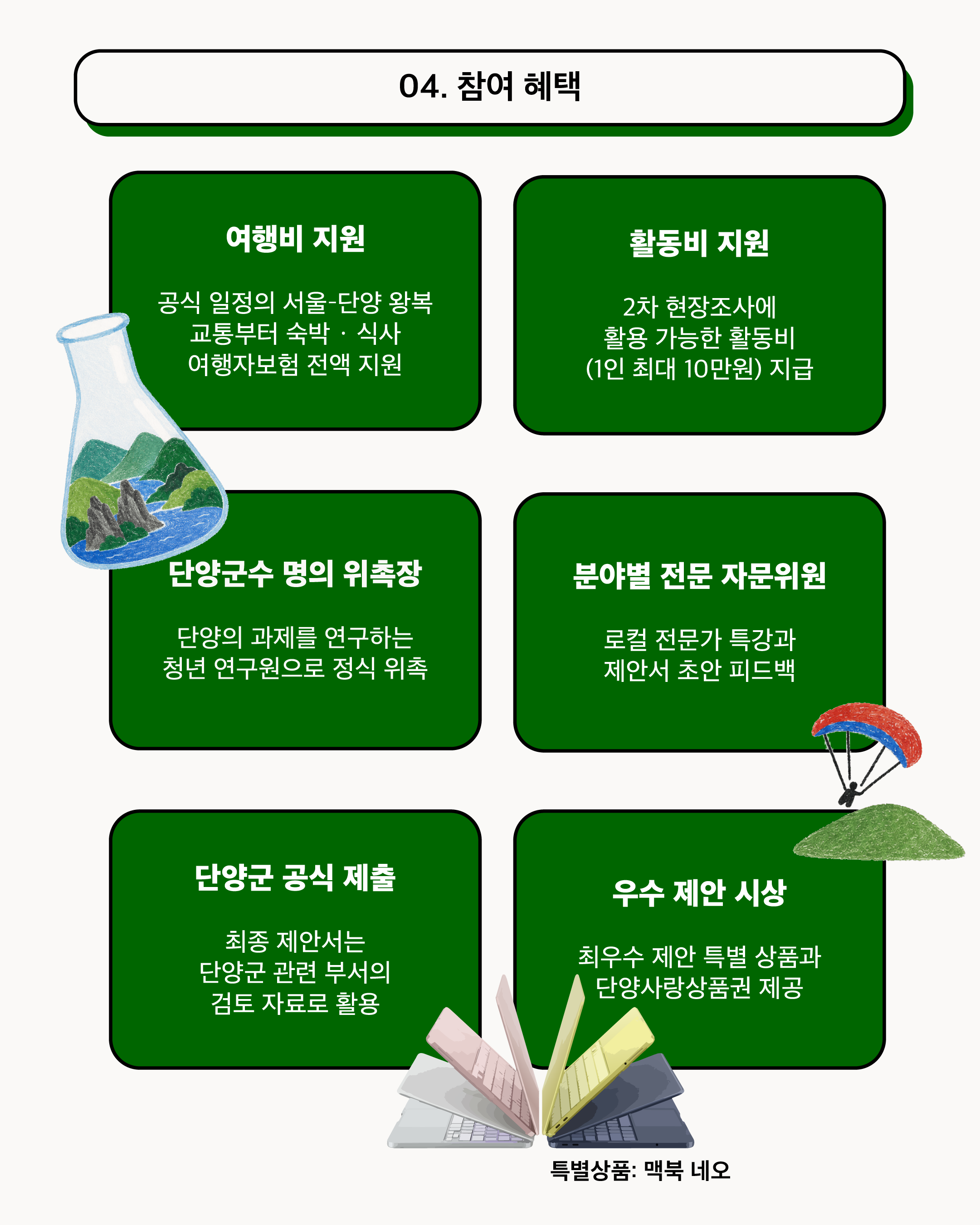 04. 참여 혜택

여행비 지원

공식 일정의 서울-단양 왕복 교통부터 숙박 · 식사 여행자보험 전액 지원

활동비 지원

2차 현장조사에 활용 가능한 활동비 (1인 최대 10만원) 지급

단양군수 명의 위촉장

단양의 과제를 연구하는 청년 연구원으로 정식 위촉

분야별 전문 자문위원

로컬 전문가 특강과 제안서 초안 피드백

단양군 공식 제출

최종 제안서는 단양군 관련 부서의 검토 자료로 활용

우수 제안 시상

최우수 제안 특별 상품과 단양사랑상품권 제공

특별상품: 맥북 네오